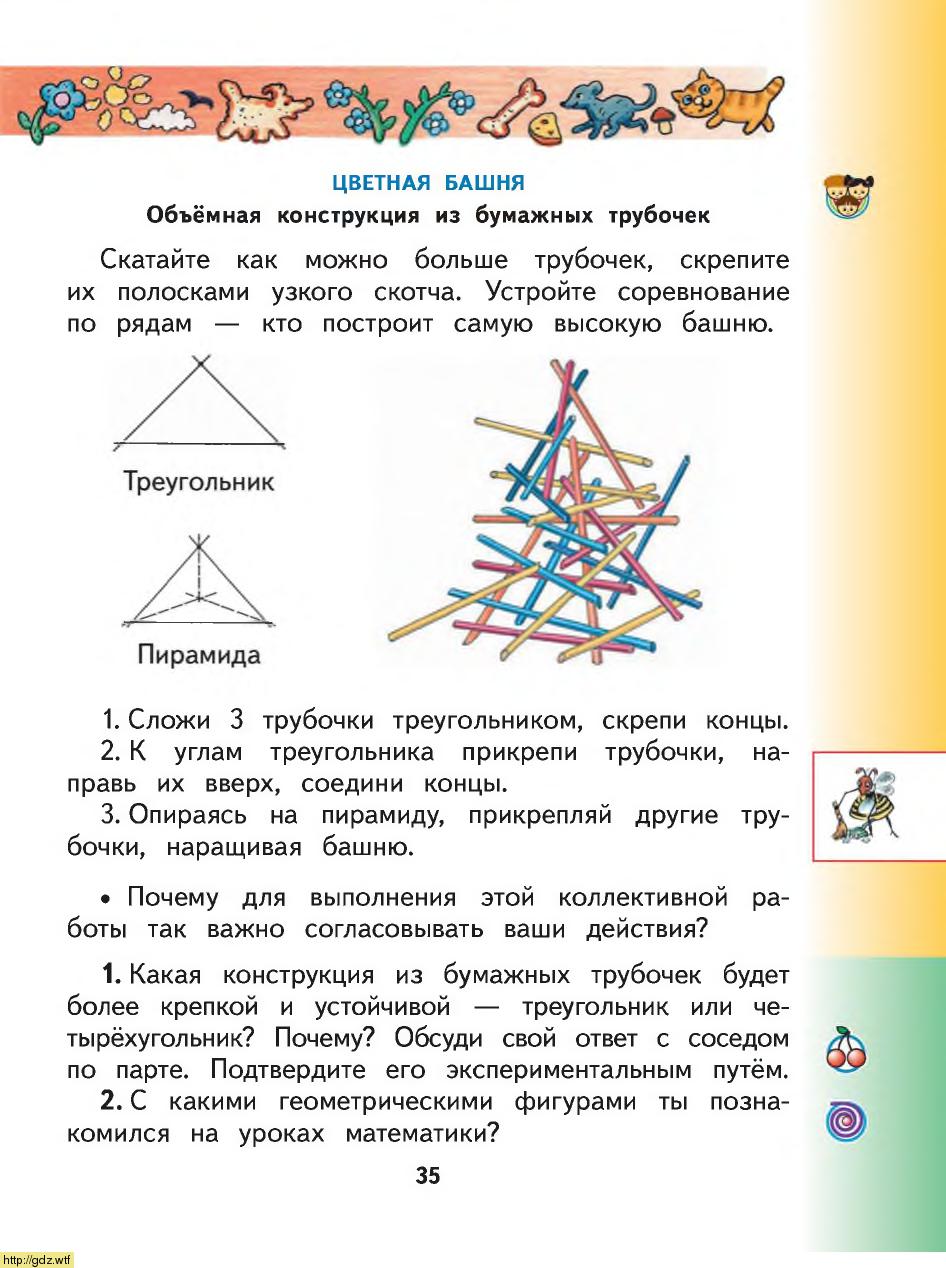 ЦВЕТНАЯ БАШНЯ
Объёмная конструкция из бумажных трубочек

Скатайте как можно больше трубочек, скрепите их полосками узкого скотча. Устройте соревнование по рядам — кто построит самую высокую башню.

Треугольник

Пирамида

1. Сложи 3 трубочки треугольником, скрепи концы.
2. К углам треугольника прикрепи трубочки, направь их вверх, соедини концы.
3. Опираясь на пирамиду, прикрепляй другие трубочки, наращивая башню.

• Почему для выполнения этой коллективной работы так важно согласовывать ваши действия?

1. Какая конструкция из бумажных трубочек будет более крепкой и устойчивой — треугольник или четырёхугольник? Почему? Обсуди свой ответ с соседом по парте. Подтвердите его экспериментальным путём.
2. С какими геометрическими фигурами ты познакомился на уроках математики?

35

http://gdz.wtf